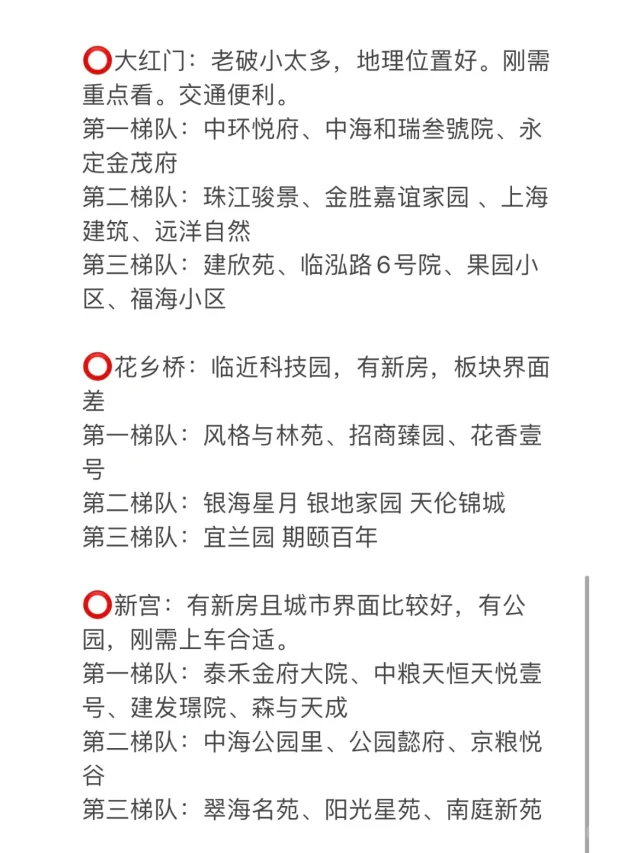 ⭕大红门：老破小太多，地理位置好。刚需重点看。交通便利。
第一梯队：中环悦府、中海和瑞叁號院、永定金茂府
第二梯队：珠江骏景、金胜嘉谊家园 、上海建筑、远洋自然
第三梯队：建欣苑、临泓路６号院、果园小区、福海小区

⭕花乡桥：临近科技园，有新房，板块界面差
第一梯队：风格与林苑、招商臻园、花香壹号
第二梯队：银海星月 银地家园 天伦锦城
第三梯队：宜兰园 期颐百年

⭕新宫：有新房且城市界面比较好，有公园，刚需上车合适。
第一梯队：泰禾金府大院、中粮天恒天悦壹号、建发璟院、森与天成
第二梯队：中海公园里、公园懿府、京粮悦谷
第三梯队：翠海名苑、阳光星苑、南庭新苑